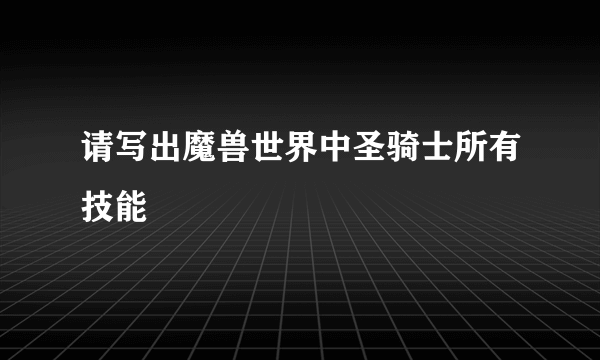 请写出魔兽世界中圣骑士所有技能